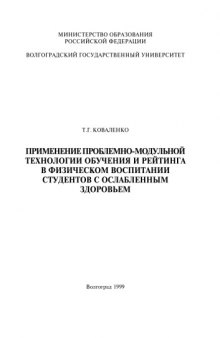 МИНИСТЕРСТВО ОБРАЗОВАНИЯ
РОССИЙСКОЙ ФЕДЕРАЦИИ

ВОЛГОГРАДСКИЙ ГОСУДАРСТВЕННЫЙ УНИВЕРСИТЕТ

Т.Г. КОВАЛЕНКО

ПРИМЕНЕНИЕ ПРОБЛЕМНО-МОДУЛЬНОЙ ТЕХНОЛОГИИ ОБУЧЕНИЯ И РЕЙТИНГА В ФИЗИЧЕСКОМ ВОСПИТАНИИ СТУДЕНТОВ С ОСЛАБЛЕННЫМ ЗДОРОВЬЕМ

Волгоград 1999